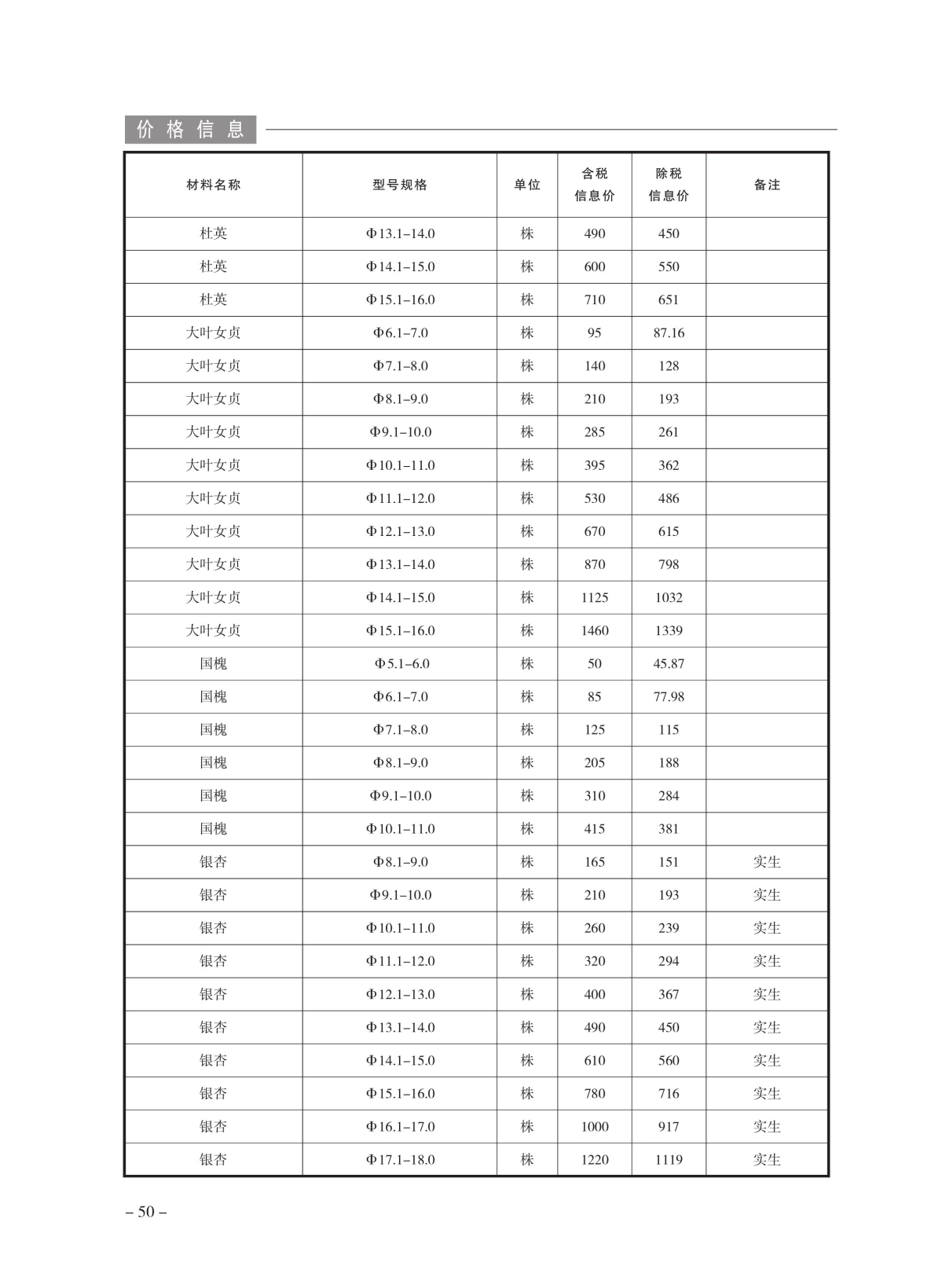 价格信息

| 材料名称 | 型号规格 | 单位 | 含税信息价 | 除税信息价 | 备注 |
|---|---|---|---|---|---|
| 杜英 | Φ13.1–14.0 | 株 | 490 | 450 | |
| 杜英 | Φ14.1–15.0 | 株 | 600 | 550 | |
| 杜英 | Φ15.1–16.0 | 株 | 710 | 651 | |
| 大叶女贞 | Φ6.1–7.0 | 株 | 95 | 87.16 | |
| 大叶女贞 | Φ7.1–8.0 | 株 | 140 | 128 | |
| 大叶女贞 | Φ8.1–9.0 | 株 | 210 | 193 | |
| 大叶女贞 | Φ9.1–10.0 | 株 | 285 | 261 | |
| 大叶女贞 | Φ10.1–11.0 | 株 | 395 | 362 | |
| 大叶女贞 | Φ11.1–12.0 | 株 | 530 | 486 | |
| 大叶女贞 | Φ12.1–13.0 | 株 | 670 | 615 | |
| 大叶女贞 | Φ13.1–14.0 | 株 | 870 | 798 | |
| 大叶女贞 | Φ14.1–15.0 | 株 | 1125 | 1032 | |
| 大叶女贞 | Φ15.1–16.0 | 株 | 1460 | 1339 | |
| 国槐 | Φ5.1–6.0 | 株 | 50 | 45.87 | |
| 国槐 | Φ6.1–7.0 | 株 | 85 | 77.98 | |
| 国槐 | Φ7.1–8.0 | 株 | 125 | 115 | |
| 国槐 | Φ8.1–9.0 | 株 | 205 | 188 | |
| 国槐 | Φ9.1–10.0 | 株 | 310 | 284 | |
| 国槐 | Φ10.1–11.0 | 株 | 415 | 381 | |
| 银杏 | Φ8.1–9.0 | 株 | 165 | 151 | 实生 |
| 银杏 | Φ9.1–10.0 | 株 | 210 | 193 | 实生 |
| 银杏 | Φ10.1–11.0 | 株 | 260 | 239 | 实生 |
| 银杏 | Φ11.1–12.0 | 株 | 320 | 294 | 实生 |
| 银杏 | Φ12.1–13.0 | 株 | 400 | 367 | 实生 |
| 银杏 | Φ13.1–14.0 | 株 | 490 | 450 | 实生 |
| 银杏 | Φ14.1–15.0 | 株 | 610 | 560 | 实生 |
| 银杏 | Φ15.1–16.0 | 株 | 780 | 716 | 实生 |
| 银杏 | Φ16.1–17.0 | 株 | 1000 | 917 | 实生 |
| 银杏 | Φ17.1–18.0 | 株 | 1220 | 1119 | 实生 |

– 50 –